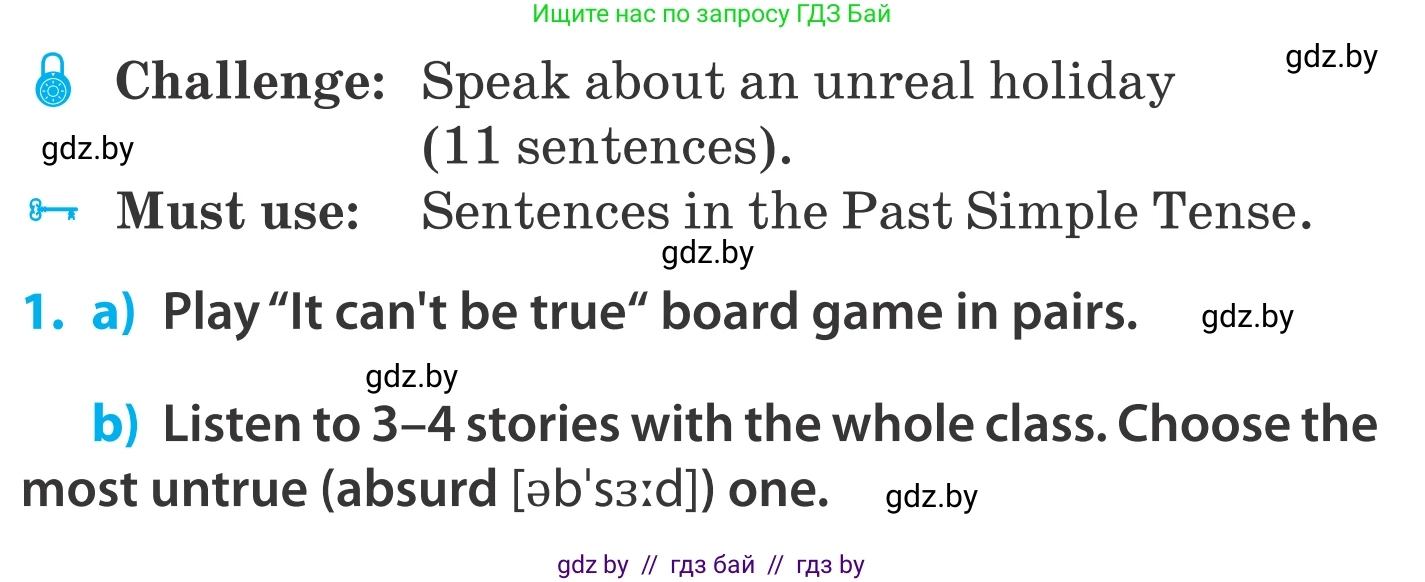 Ищите нас по запросу ГДЗ Бай

gdz.by

Challenge: Speak about an unreal holiday (11 sentences).

gdz.by

Must use: Sentences in the Past Simple Tense.

gdz.by

1. a) Play “It can't be true“ board game in pairs.

gdz.by

gdz.by

b) Listen to 3–4 stories with the whole class. Choose the most untrue (absurd [əb'sɜːd]) one.

gdz.by

gdz by // гдз бай // гдз by